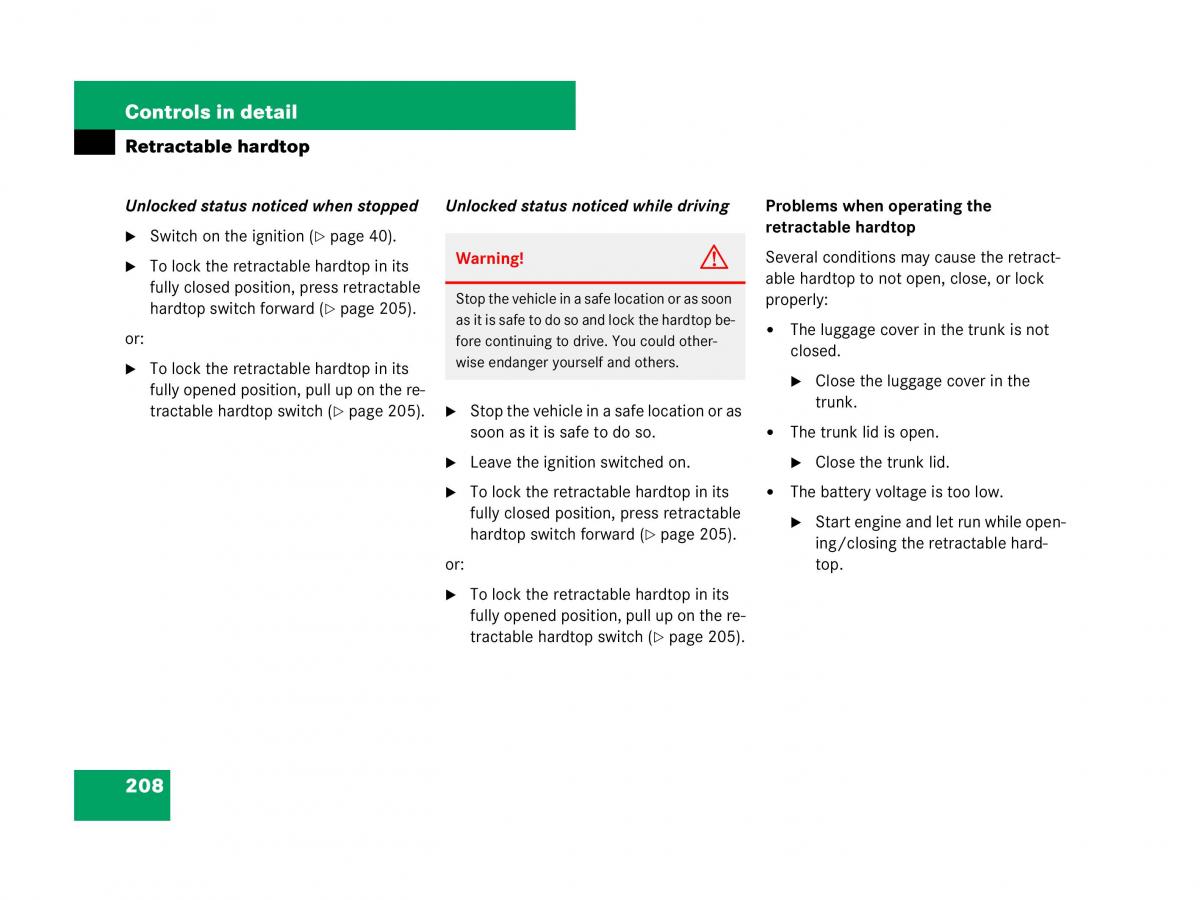 Controls in detail

Retractable hardtop

Unlocked status noticed when stopped

▶ Switch on the ignition (▷ page 40).

▶ To lock the retractable hardtop in its fully closed position, press retractable hardtop switch forward (▷ page 205).

or:

▶ To lock the retractable hardtop in its fully opened position, pull up on the retractable hardtop switch (▷ page 205).

Unlocked status noticed while driving

Warning!

Stop the vehicle in a safe location or as soon as it is safe to do so and lock the hardtop before continuing to drive. You could otherwise endanger yourself and others.

▶ Stop the vehicle in a safe location or as soon as it is safe to do so.

▶ Leave the ignition switched on.

▶ To lock the retractable hardtop in its fully closed position, press retractable hardtop switch forward (▷ page 205).

or:

▶ To lock the retractable hardtop in its fully opened position, pull up on the retractable hardtop switch (▷ page 205).

Problems when operating the retractable hardtop

Several conditions may cause the retractable hardtop to not open, close, or lock properly:

• The luggage cover in the trunk is not closed.

▶ Close the luggage cover in the trunk.

• The trunk lid is open.

▶ Close the trunk lid.

• The battery voltage is too low.

▶ Start engine and let run while opening/closing the retractable hardtop.

208